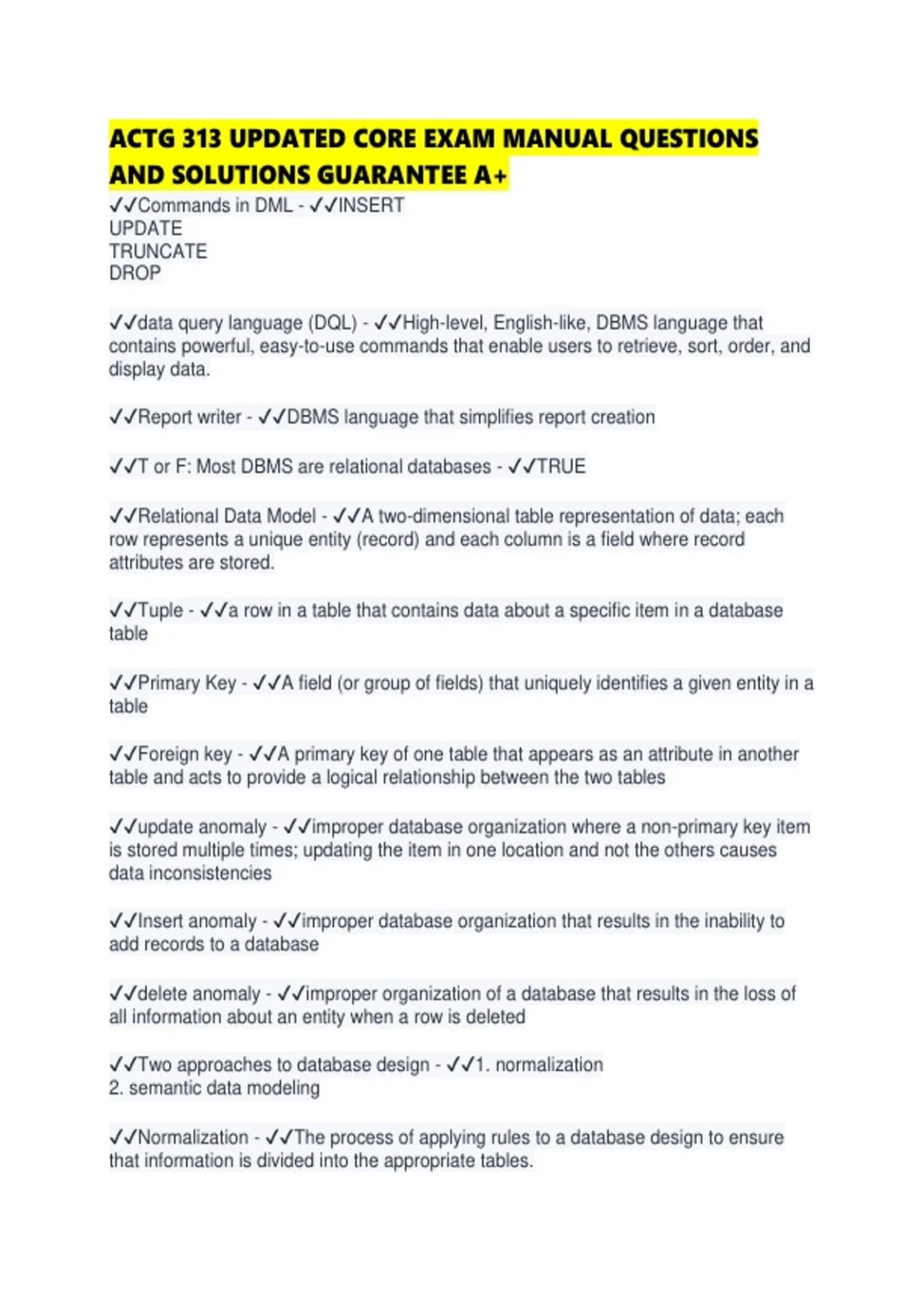 ACTG 313 UPDATED CORE EXAM MANUAL QUESTIONS AND SOLUTIONS GUARANTEE A+

✓✓Commands in DML - ✓✓INSERT
UPDATE
TRUNCATE
DROP

✓✓data query language (DQL) - ✓✓High-level, English-like, DBMS language that contains powerful, easy-to-use commands that enable users to retrieve, sort, order, and display data.

✓✓Report writer - ✓✓DBMS language that simplifies report creation

✓✓T or F: Most DBMS are relational databases - ✓✓TRUE

✓✓Relational Data Model - ✓✓A two-dimensional table representation of data; each row represents a unique entity (record) and each column is a field where record attributes are stored.

✓✓Tuple - ✓✓a row in a table that contains data about a specific item in a database table

✓✓Primary Key - ✓✓A field (or group of fields) that uniquely identifies a given entity in a table

✓✓Foreign key - ✓✓A primary key of one table that appears as an attribute in another table and acts to provide a logical relationship between the two tables

✓✓update anomaly - ✓✓improper database organization where a non-primary key item is stored multiple times; updating the item in one location and not the others causes data inconsistencies

✓✓Insert anomaly - ✓✓improper database organization that results in the inability to add records to a database

✓✓delete anomaly - ✓✓improper organization of a database that results in the loss of all information about an entity when a row is deleted

✓✓Two approaches to database design - ✓✓1. normalization
2. semantic data modeling

✓✓Normalization - ✓✓The process of applying rules to a database design to ensure that information is divided into the appropriate tables.